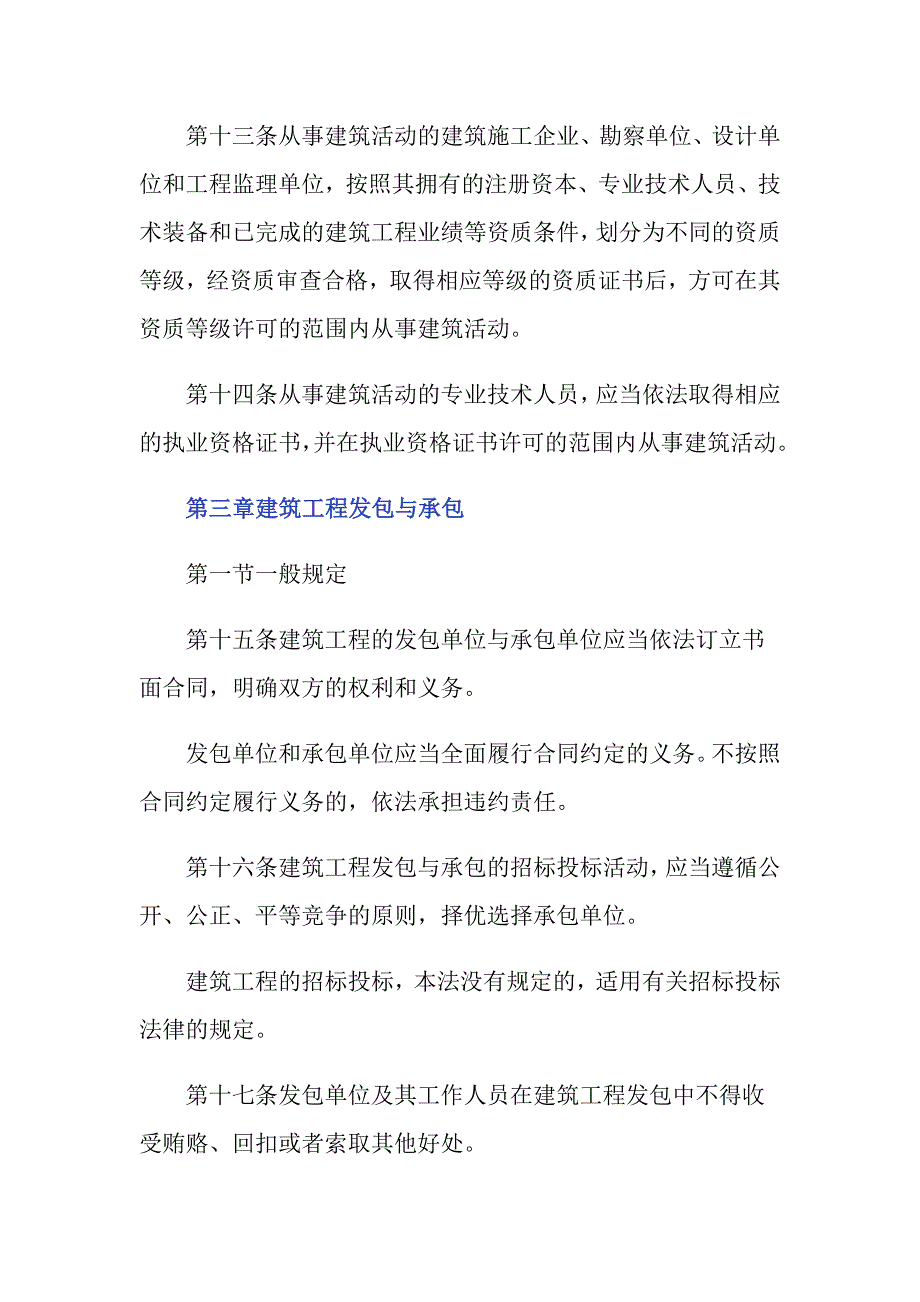 第十三条从事建筑活动的建筑施工企业、勘察单位、设计单位和工程监理单位，按照其拥有的注册资本、专业技术人员、技术装备和已完成的建筑工程业绩等资质条件，划分为不同的资质等级，经资质审查合格，取得相应等级的资质证书后，方可在其资质等级许可的范围内从事建筑活动。

第十四条从事建筑活动的专业技术人员，应当依法取得相应的执业资格证书，并在执业资格证书许可的范围内从事建筑活动。

第三章建筑工程发包与承包

第一节一般规定

第十五条建筑工程的发包单位与承包单位应当依法订立书面合同，明确双方的权利和义务。

发包单位和承包单位应当全面履行合同约定的义务。不按照合同约定履行义务的，依法承担违约责任。

第十六条建筑工程发包与承包的招标投标活动，应当遵循公开、公正、平等竞争的原则，择优选择承包单位。

建筑工程的招标投标，本法没有规定的，适用有关招标投标法律的规定。

第十七条发包单位及其工作人员在建筑工程发包中不得收受贿赂、回扣或者索取其他好处。